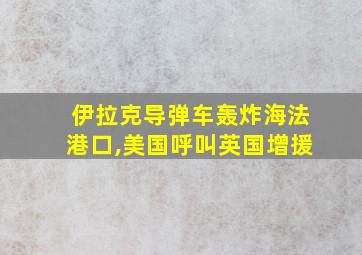 伊拉克导弹车轰炸海法港口,美国呼叫英国增援